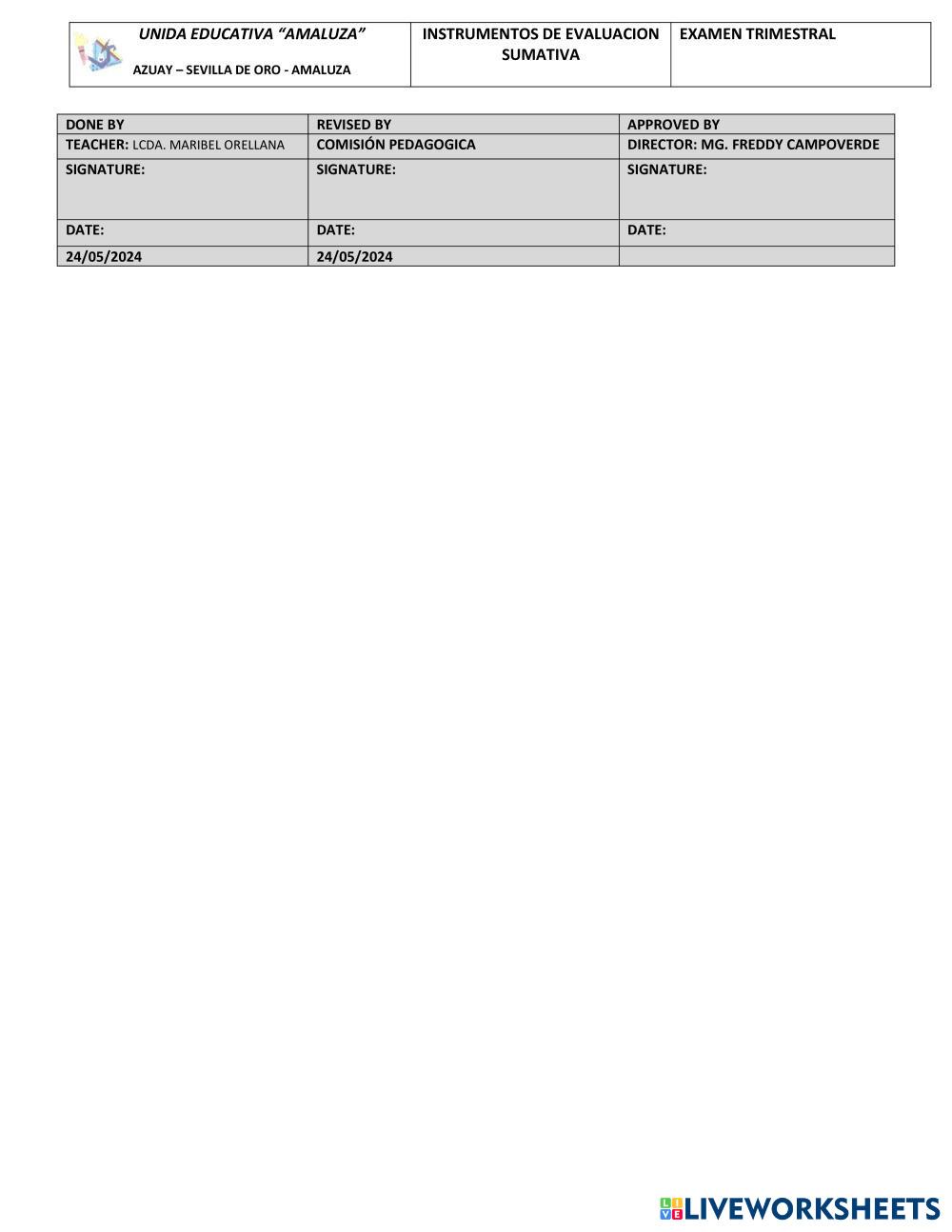 | UNIDA EDUCATIVA "AMALUZA" AZUAY – SEVILLA DE ORO - AMALUZA | INSTRUMENTOS DE EVALUACION SUMATIVA | EXAMEN TRIMESTRAL |
|---|---|---|

| DONE BY | REVISED BY | APPROVED BY |
|---|---|---|
| TEACHER: LCDA. MARIBEL ORELLANA | COMISIÓN PEDAGOGICA | DIRECTOR: MG. FREDDY CAMPOVERDE |
| SIGNATURE: | SIGNATURE: | SIGNATURE: |
| DATE: | DATE: | DATE: |
| 24/05/2024 | 24/05/2024 | |

LIVEWORKSHEETS